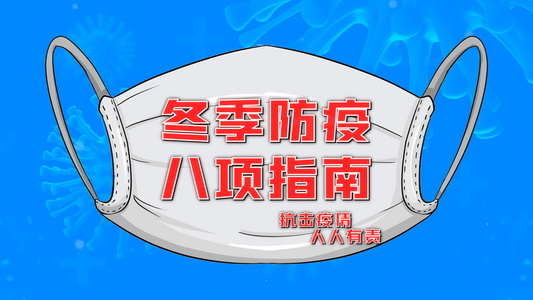 冬季防疫
八项指南

抗击疫情
人人有责